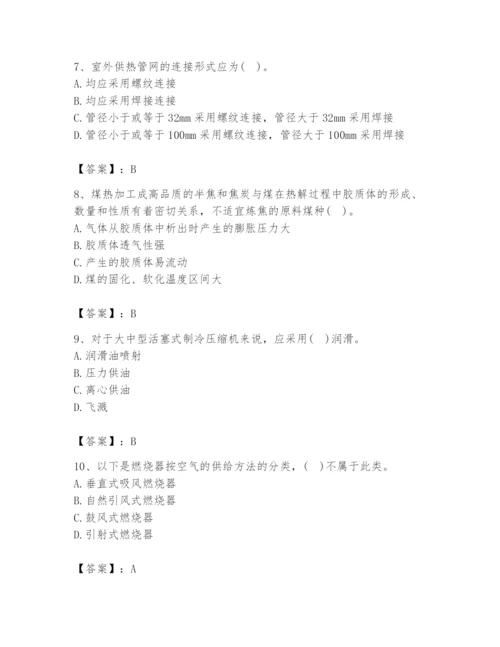 7、室外供热管网的连接形式应为( )。
A. 均应采用螺纹连接
B. 均应采用焊接连接
C. 管径小于或等于 32mm 采用螺纹连接，管径大于 32mm 采用焊接
D. 管径小于或等于 100mm 采用螺纹连接，管径大于 100mm 采用焊接

【答案】：B

8、煤热加工成高品质的半焦和焦炭与煤在热解过程中胶质体的形成、数量和性质有着密切关系，不适宜炼焦的原料煤种( )。
A. 气体从胶质体中析出时产生的膨胀压力大
B. 胶质体透气性强
C. 产生的胶质体易流动
D. 煤的固化、软化温度区间大

【答案】：B

9、对于大中型活塞式制冷压缩机来说，应采用( )润滑。
A. 润滑油喷射
B. 压力供油
C. 离心供油
D. 飞溅

【答案】：B

10、以下是燃烧器按空气的供给方法的分类，( )不属于此类。
A. 垂直式吸风燃烧器
B. 自然引风式燃烧器
C. 鼓风式燃烧器
D. 引射式燃烧器

【答案】：A